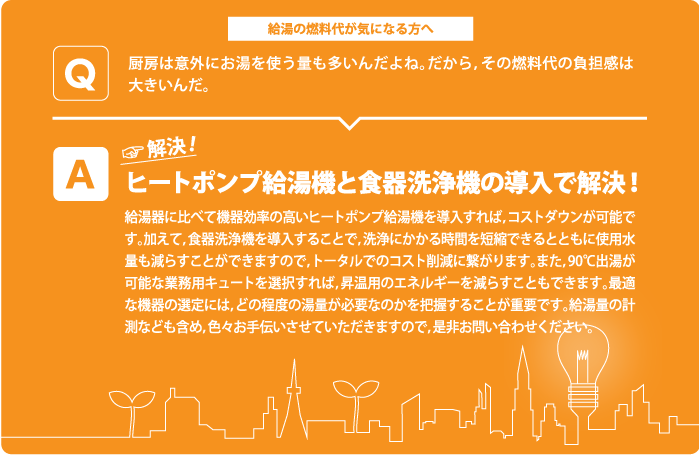 給湯の燃料代が気になる方へ

Q

厨房は意外にお湯を使う量も多いんだよね。だから，その燃料代の負担感は大きいんだ。

A

解決！

ヒートポンプ給湯機と食器洗浄機の導入で解決！

給湯器に比べて機器効率の高いヒートポンプ給湯機を導入すれば，コストダウンが可能です。加えて，食器洗浄機を導入することで，洗浄にかかる時間を短縮できるとともに使用水量も減らすことができますので，トータルでのコスト削減に繋がります。また，90℃出湯が可能な業務用キュートを選択すれば，昇温用のエネルギーを減らすこともできます。最適な機器の選定には，どの程度の湯量が必要なのかを把握することが重要です。給湯量の計測なども含め，色々お手伝いさせていただきますので，是非お問い合わせください。